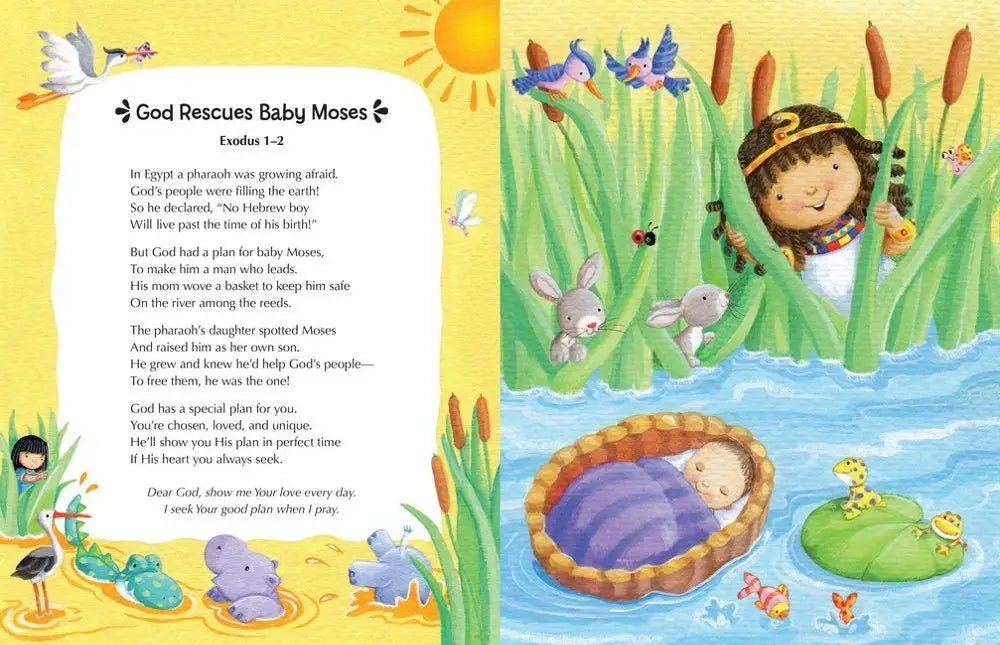 God Rescues Baby Moses

Exodus 1–2

In Egypt a pharaoh was growing afraid.
God's people were filling the earth!
So he declared, "No Hebrew boy
Will live past the time of his birth!"

But God had a plan for baby Moses,
To make him a man who leads.
His mom wove a basket to keep him safe
On the river among the reeds.

The pharaoh's daughter spotted Moses
And raised him as her own son.
He grew and knew he'd help God's people—
To free them, he was the one!

God has a special plan for you.
You're chosen, loved, and unique.
He'll show you His plan in perfect time
If His heart you always seek.

Dear God, show me Your love every day.
I seek Your good plan when I pray.